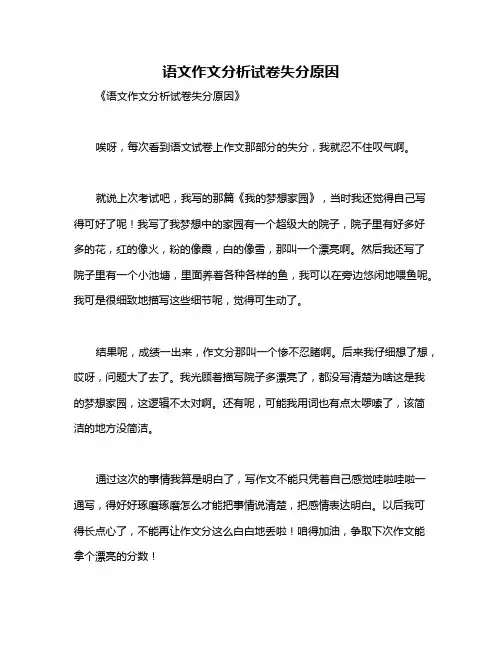 语文作文分析试卷失分原因

《语文作文分析试卷失分原因》

唉呀，每次看到语文试卷上作文那部分的失分，我就忍不住叹气啊。

就说上次考试吧，我写的那篇《我的梦想家园》，当时我还觉得自己写得可好了呢！我写了我梦想中的家园有一个超级大的院子，院子里有好多好多的花，红的像火，粉的像霞，白的像雪，那叫一个漂亮啊。然后我还写了院子里有一个小池塘，里面养着各种各样的鱼，我可以在旁边悠闲地喂鱼呢。我可是很细致地描写这些细节呢，觉得可生动了。

结果呢，成绩一出来，作文分那叫一个惨不忍睹啊。后来我仔细想了想，哎呀，问题大了去了。我光顾着描写院子多漂亮了，都没写清楚为啥这是我的梦想家园，这逻辑不太对啊。还有呢，可能我用词也有点太啰嗦了，该简洁的地方没简洁。

通过这次的事情我算是明白了，写作文不能只凭着自己感觉哇啦哇啦一通写，得好好琢磨琢磨怎么才能把事情说清楚，把感情表达明白。以后我可得长点心了，不能再让作文分这么白白地丢啦！咱得加油，争取下次作文能拿个漂亮的分数！